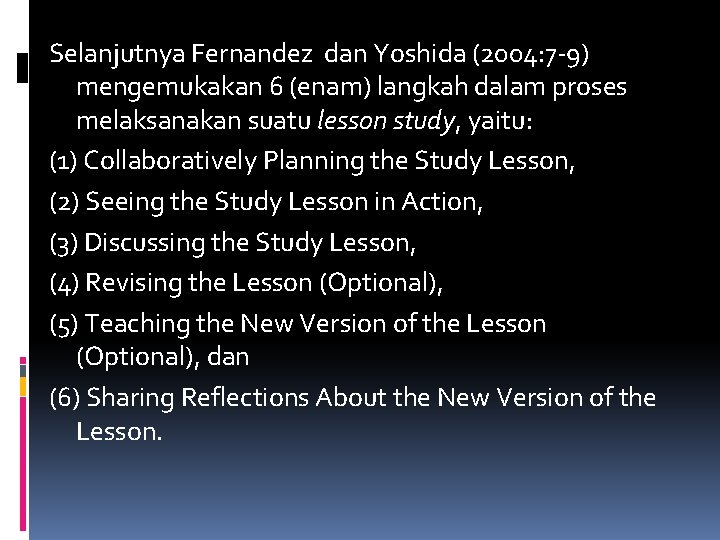 Selanjutnya Fernandez dan Yoshida (2004:7-9) mengemukakan 6 (enam) langkah dalam proses melaksanakan suatu lesson study, yaitu:

(1) Collaboratively Planning the Study Lesson,

(2) Seeing the Study Lesson in Action,

(3) Discussing the Study Lesson,

(4) Revising the Lesson (Optional),

(5) Teaching the New Version of the Lesson (Optional), dan

(6) Sharing Reflections About the New Version of the Lesson.